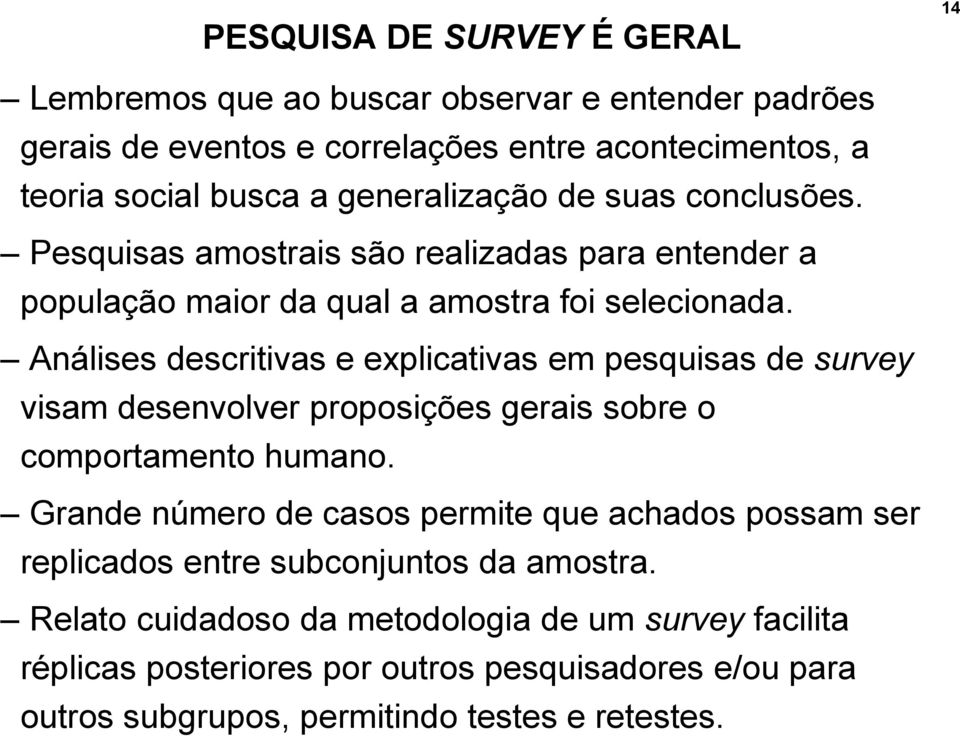 14

PESQUISA DE SURVEY É GERAL

– Lembremos que ao buscar observar e entender padrões gerais de eventos e correlações entre acontecimentos, a teoria social busca a generalização de suas conclusões.

– Pesquisas amostrais são realizadas para entender a população maior da qual a amostra foi selecionada.

– Análises descritivas e explicativas em pesquisas de survey visam desenvolver proposições gerais sobre o comportamento humano.

– Grande número de casos permite que achados possam ser replicados entre subconjuntos da amostra.

– Relato cuidadoso da metodologia de um survey facilita réplicas posteriores por outros pesquisadores e/ou para outros subgrupos, permitindo testes e retestes.